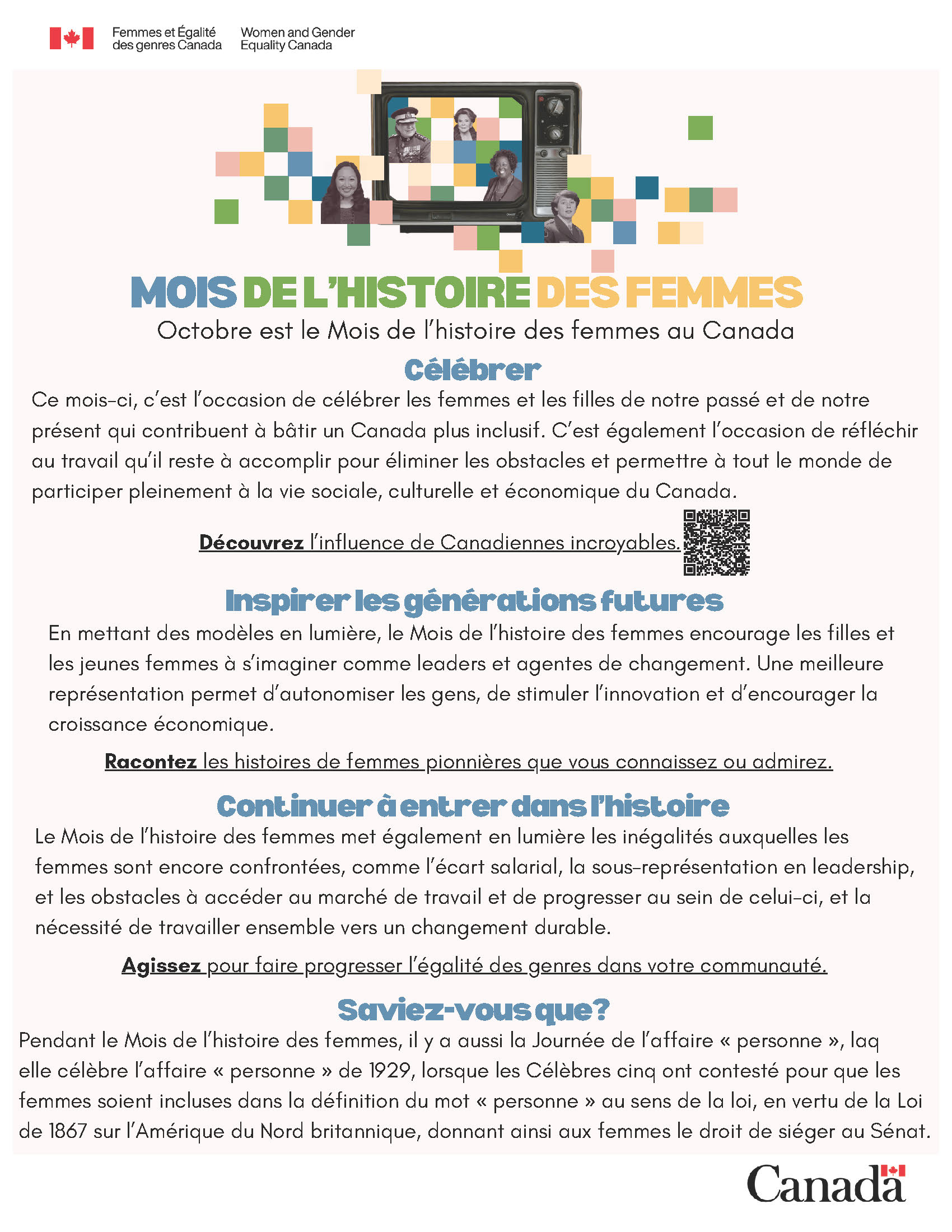 Femmes et Égalité des genres Canada

Women and Gender Equality Canada

MOIS DE L'HISTOIRE DES FEMMES

Octobre est le Mois de l'histoire des femmes au Canada

Célébrer

Ce mois-ci, c'est l'occasion de célébrer les femmes et les filles de notre passé et de notre présent qui contribuent à bâtir un Canada plus inclusif. C'est également l'occasion de réfléchir au travail qu'il reste à accomplir pour éliminer les obstacles et permettre à tout le monde de participer pleinement à la vie sociale, culturelle et économique du Canada.

Découvrez l'influence de Canadiennes incroyables.

Inspirer les générations futures

En mettant des modèles en lumière, le Mois de l'histoire des femmes encourage les filles et les jeunes femmes à s'imaginer comme leaders et agentes de changement. Une meilleure représentation permet d'autonomiser les gens, de stimuler l'innovation et d'encourager la croissance économique.

Racontez les histoires de femmes pionnières que vous connaissez ou admirez.

Continuer à entrer dans l'histoire

Le Mois de l'histoire des femmes met également en lumière les inégalités auxquelles les femmes sont encore confrontées, comme l'écart salarial, la sous-représentation en leadership, et les obstacles à accéder au marché de travail et de progresser au sein de celui-ci, et la nécessité de travailler ensemble vers un changement durable.

Agissez pour faire progresser l'égalité des genres dans votre communauté.

Saviez-vous que?

Pendant le Mois de l'histoire des femmes, il y a aussi la Journée de l'affaire « personne », laq elle célèbre l'affaire « personne » de 1929, lorsque les Célèbres cinq ont contesté pour que les femmes soient incluses dans la définition du mot « personne » au sens de la loi, en vertu de la Loi de 1867 sur l'Amérique du Nord britannique, donnant ainsi aux femmes le droit de siéger au Sénat.

Canada